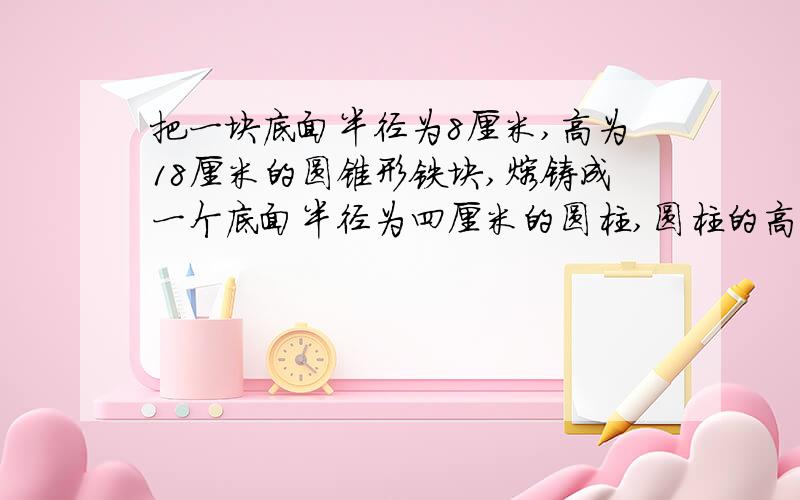 把一块底面半径为8厘米，高为18厘米的圆锥形铁块，熔铸成一个底面半径为四厘米的圆柱，圆柱的高